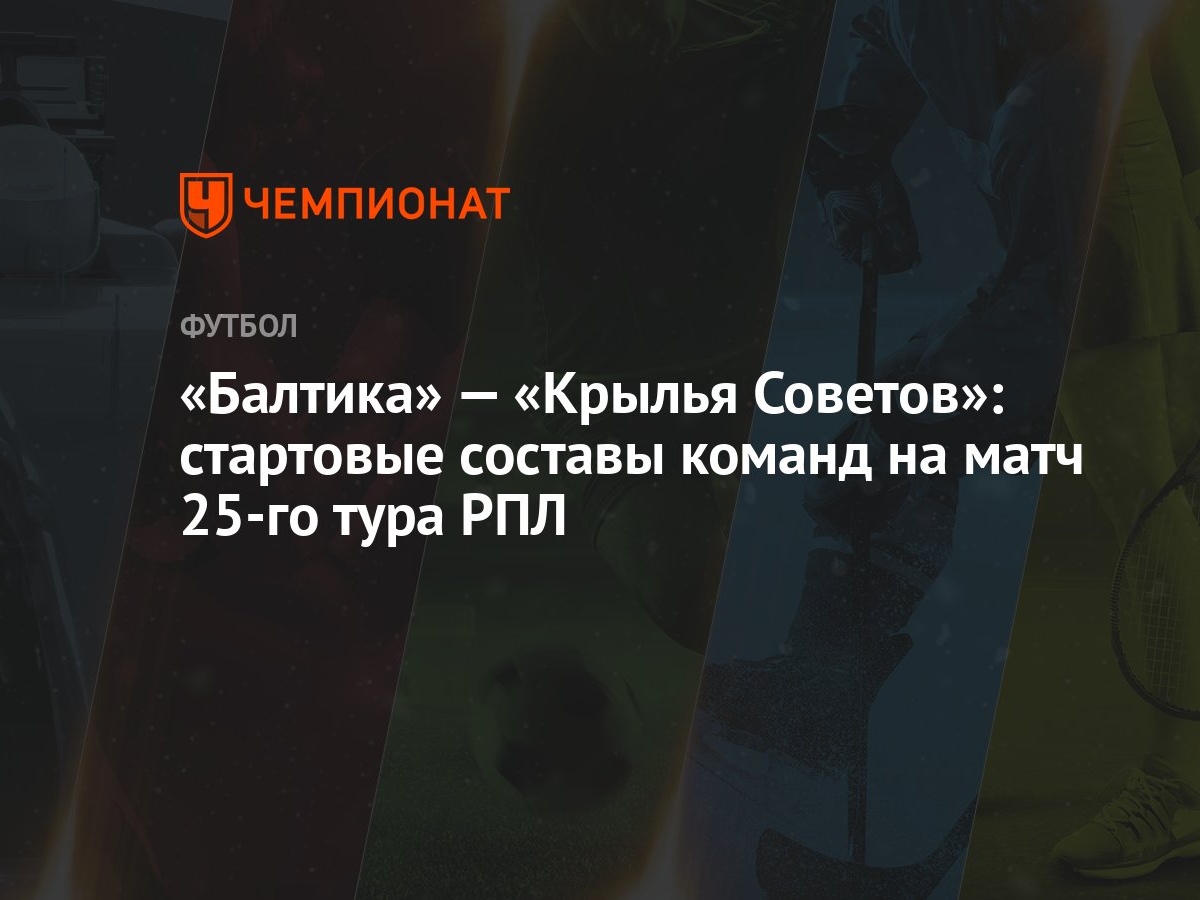 ЧЕМПИОНАТ

ФУТБОЛ

«Балтика» — «Крылья Советов»: стартовые составы команд на матч 25-го тура РПЛ